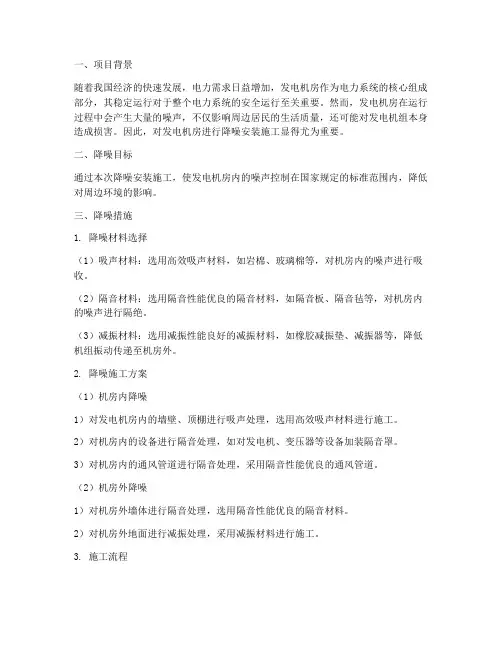 一、项目背景

随着我国经济的快速发展，电力需求日益增加，发电机房作为电力系统的核心组成部分，其稳定运行对于整个电力系统的安全运行至关重要。然而，发电机房在运行过程中会产生大量的噪声，不仅影响周边居民的生活质量，还可能对发电机组本身造成损害。因此，对发电机房进行降噪安装施工显得尤为重要。

二、降噪目标

通过本次降噪安装施工，使发电机房内的噪声控制在国家规定的标准范围内，降低对周边环境的影响。

三、降噪措施

1. 降噪材料选择

（1）吸声材料：选用高效吸声材料，如岩棉、玻璃棉等，对机房内的噪声进行吸收。

（2）隔音材料：选用隔音性能优良的隔音材料，如隔音板、隔音毡等，对机房内的噪声进行隔绝。

（3）减振材料：选用减振性能良好的减振材料，如橡胶减振垫、减振器等，降低机组振动传递至机房外。

2. 降噪施工方案

（1）机房内降噪

1）对发电机房内的墙壁、顶棚进行吸声处理，选用高效吸声材料进行施工。

2）对机房内的设备进行隔音处理，如对发电机、变压器等设备加装隔音罩。

3）对机房内的通风管道进行隔音处理，采用隔音性能优良的通风管道。

（2）机房外降噪

1）对机房外墙体进行隔音处理，选用隔音性能优良的隔音材料。

2）对机房外地面进行减振处理，采用减振材料进行施工。

3. 施工流程